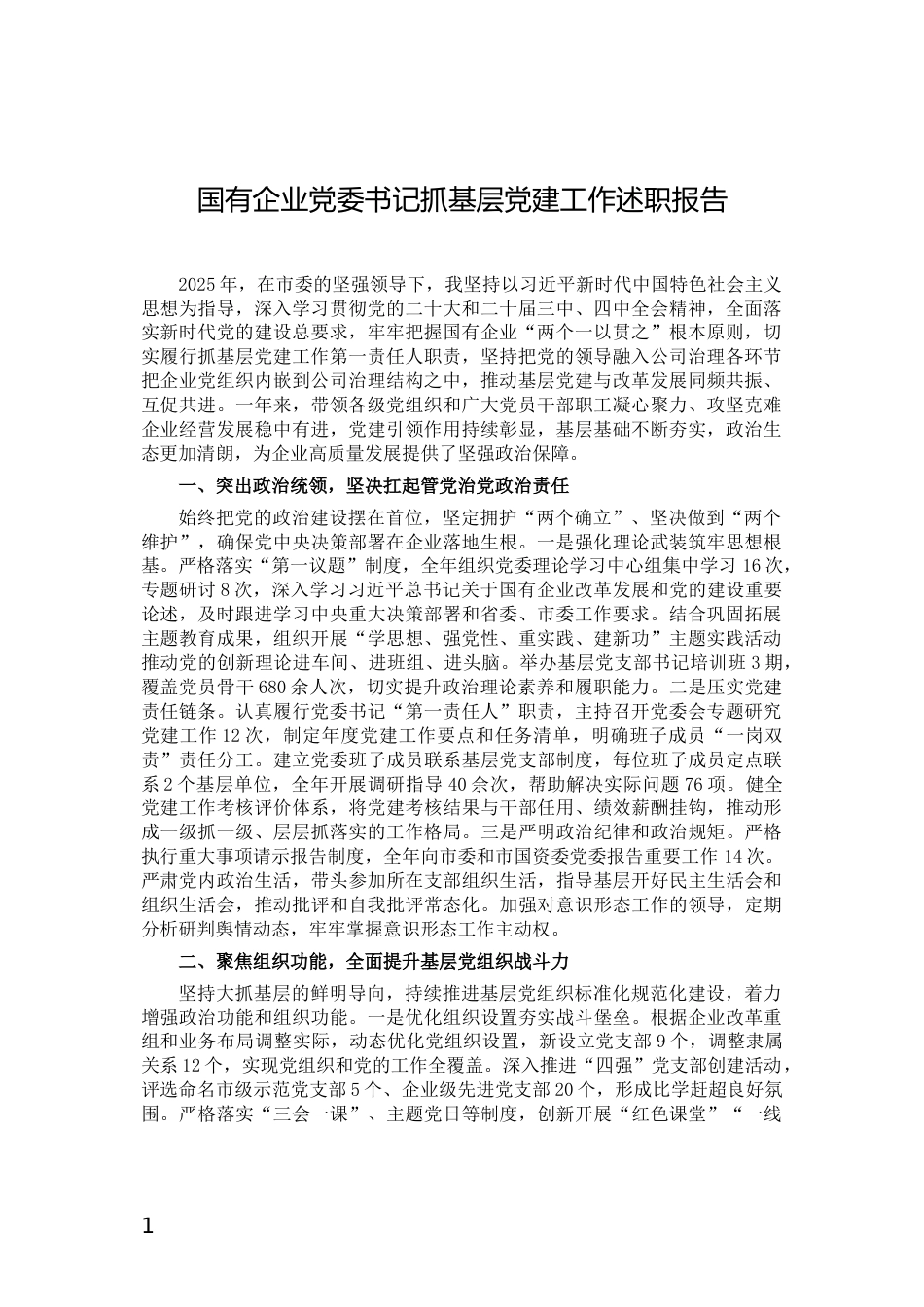 国有企业党委书记抓基层党建工作述职报告

2025年，在市委的坚强领导下，我坚持以习近平新时代中国特色社会主义思想为指导，深入学习贯彻党的二十大和二十届三中、四中全会精神，全面落实新时代党的建设总要求，牢牢把握国有企业“两个一以贯之”根本原则，切实履行抓基层党建工作第一责任人职责，坚持把党的领导融入公司治理各环节把企业党组织内嵌到公司治理结构之中，推动基层党建与改革发展同频共振、互促共进。一年来，带领各级党组织和广大党员干部职工凝心聚力、攻坚克难企业经营发展稳中有进，党建引领作用持续彰显，基层基础不断夯实，政治生态更加清朗，为企业高质量发展提供了坚强政治保障。

一、突出政治统领，坚决扛起管党治党政治责任

始终把党的政治建设摆在首位，坚定拥护“两个确立”、坚决做到“两个维护”，确保党中央决策部署在企业落地生根。一是强化理论武装筑牢思想根基。严格落实“第一议题”制度，全年组织党委理论学习中心组集中学习16次，专题研讨8次，深入学习习近平总书记关于国有企业改革发展和党的建设重要论述，及时跟进学习中央重大决策部署和省委、市委工作要求。结合巩固拓展主题教育成果，组织开展“学思想、强党性、重实践、建新功”主题实践活动推动党的创新理论进车间、进班组、进头脑。举办基层党支部书记培训班3期，覆盖党员骨干680余人次，切实提升政治理论素养和履职能力。二是压实党建责任链条。认真履行党委书记“第一责任人”职责，主持召开党委会专题研究党建工作12次，制定年度党建工作要点和任务清单，明确班子成员“一岗双责”责任分工。建立党委班子成员联系基层党支部制度，每位班子成员定点联系2个基层单位，全年开展调研指导40余次，帮助解决实际问题76项。健全党建工作考核评价体系，将党建考核结果与干部任用、绩效薪酬挂钩，推动形成一级抓一级、层层抓落实的工作格局。三是严明政治纪律和政治规矩。严格执行重大事项请示报告制度，全年向市委和市国资委党委报告重要工作14次。严肃党内政治生活，带头参加所在支部组织生活，指导基层开好民主生活会和组织生活会，推动批评和自我批评常态化。加强对意识形态工作的领导，定期分析研判舆情动态，牢牢掌握意识形态工作主动权。

二、聚焦组织功能，全面提升基层党组织战斗力

坚持大抓基层的鲜明导向，持续推进基层党组织标准化规范化建设，着力增强政治功能和组织功能。一是优化组织设置夯实战斗堡垒。根据企业改革重组和业务布局调整实际，动态优化党组织设置，新设立党支部9个，调整隶属关系12个，实现党组织和党的工作全覆盖。深入推进“四强”党支部创建活动，评选命名市级示范党支部5个、企业级先进党支部20个，形成比学赶超良好氛围。严格落实“三会一课”、主题党日等制度，创新开展“红色课堂”“一线

1